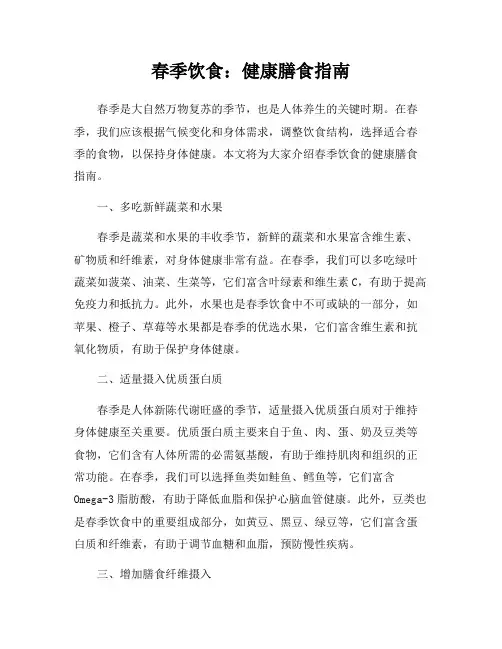 春季饮食：健康膳食指南

春季是大自然万物复苏的季节，也是人体养生的关键时期。在春季，我们应该根据气候变化和身体需求，调整饮食结构，选择适合春季的食物，以保持身体健康。本文将为大家介绍春季饮食的健康膳食指南。

一、多吃新鲜蔬菜和水果

春季是蔬菜和水果的丰收季节，新鲜的蔬菜和水果富含维生素、矿物质和纤维素，对身体健康非常有益。在春季，我们可以多吃绿叶蔬菜如菠菜、油菜、生菜等，它们富含叶绿素和维生素 C，有助于提高免疫力和抵抗力。此外，水果也是春季饮食中不可或缺的一部分，如苹果、橙子、草莓等水果都是春季的优选水果，它们富含维生素和抗氧化物质，有助于保护身体健康。

二、适量摄入优质蛋白质

春季是人体新陈代谢旺盛的季节，适量摄入优质蛋白质对于维持身体健康至关重要。优质蛋白质主要来自于鱼、肉、蛋、奶及豆类等食物，它们含有人体所需的必需氨基酸，有助于维持肌肉和组织的正常功能。在春季，我们可以选择鱼类如鲑鱼、鳕鱼等，它们富含 Omega-3 脂肪酸，有助于降低血脂和保护心脑血管健康。此外，豆类也是春季饮食中的重要组成部分，如黄豆、黑豆、绿豆等，它们富含蛋白质和纤维素，有助于调节血糖和血脂，预防慢性疾病。

三、增加膳食纤维摄入